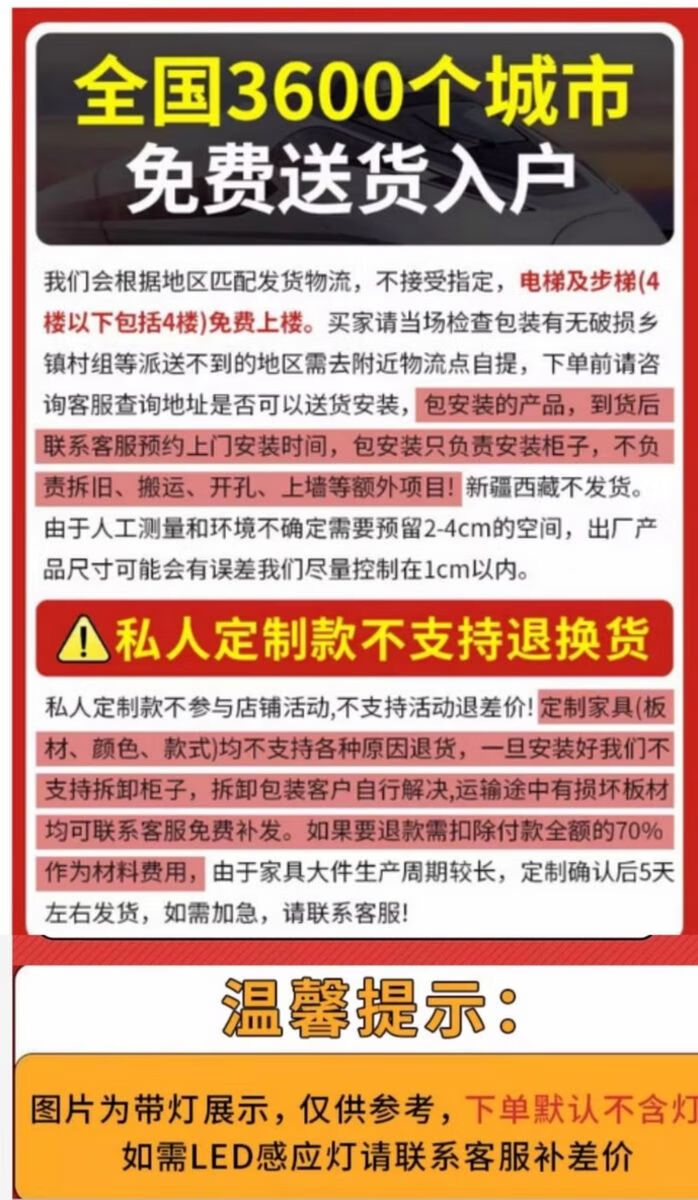 全国3600个城市
免费送货入户

我们会根据地区匹配发货物流，不接受指定，电梯及步梯(4楼以下包括4楼)免费上楼。买家请当场检查包装有无破损乡镇村组等派送不到的地区需去附近物流点自提，下单前请咨询客服查询地址是否可以送货安装，包安装的产品，到货后联系客服预约上门安装时间，包安装只负责安装柜子，不负责拆旧、搬运、开孔、上墙等额外项目！新疆西藏不发货。由于人工测量和环境不确定需要预留2-4cm的空间，出厂产品尺寸可能会有误差我们尽量控制在1cm以内。

私人定制款不支持退换货

私人定制款不参与店铺活动,不支持活动退差价！定制家具(板材、颜色、款式)均不支持各种原因退货，一旦安装好我们不支持拆卸柜子，拆卸包装客户自行解决,运输途中有损坏板材均可联系客服免费补发。如果要退款需扣除付款全额的70%作为材料费用，由于家具大件生产周期较长，定制确认后5天左右发货，如需加急，请联系客服！

温馨提示：

图片为带灯展示，仅供参考，下单默认不含灯
如需LED感应灯请联系客服补差价